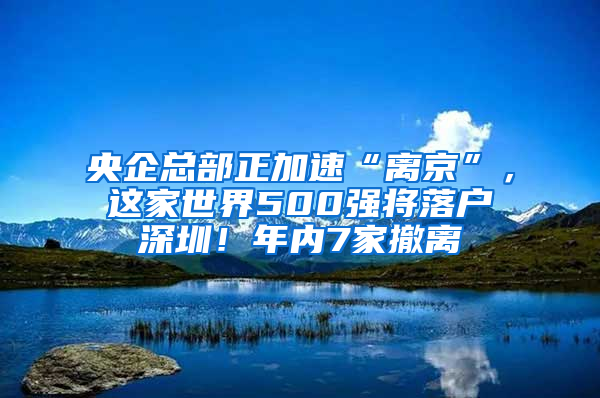 央企总部正加速“离京”，这家世界500强将落户深圳！年内7家撤离